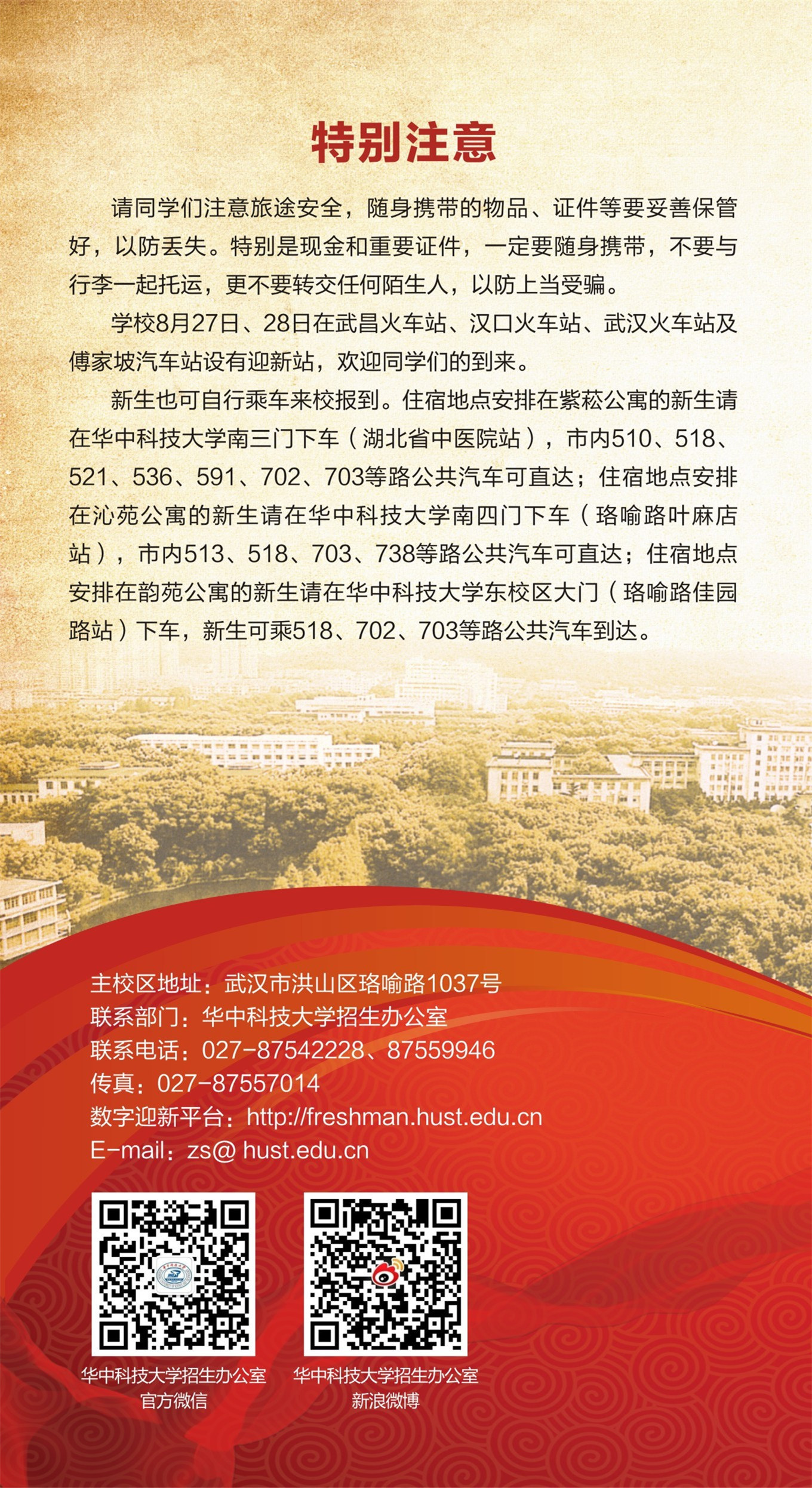 特别注意

请同学们注意旅途安全，随身携带的物品、证件等要妥善保管好，以防丢失。特别是现金和重要证件，一定要随身携带，不要与行李一起托运，更不要转交任何陌生人，以防上当受骗。

学校8月27日、28日在武昌火车站、汉口火车站、武汉火车站及傅家坡汽车站设有迎新站，欢迎同学们的到来。

新生也可自行乘车来校报到。住宿地点安排在紫菘公寓的新生请在华中科技大学南三门下车（湖北省中医院站），市内510、518、521、536、591、702、703等路公共汽车可直达；住宿地点安排在沁苑公寓的新生请在华中科技大学南四门下车（珞喻路叶麻店站），市内513、518、703、738等路公共汽车可直达；住宿地点安排在韵苑公寓的新生请在华中科技大学东校区大门（珞喻路佳园路站）下车，新生可乘518、702、703等路公共汽车到达。

主校区地址：武汉市洪山区珞喻路1037号
联系部门：华中科技大学招生办公室
联系电话：027-87542228、87559946
传真：027-87557014
数字迎新平台：http://freshman.hust.edu.cn
E-mail：zs@ hust.edu.cn

华中科技大学招生办公室
官方微信

华中科技大学招生办公室
新浪微博